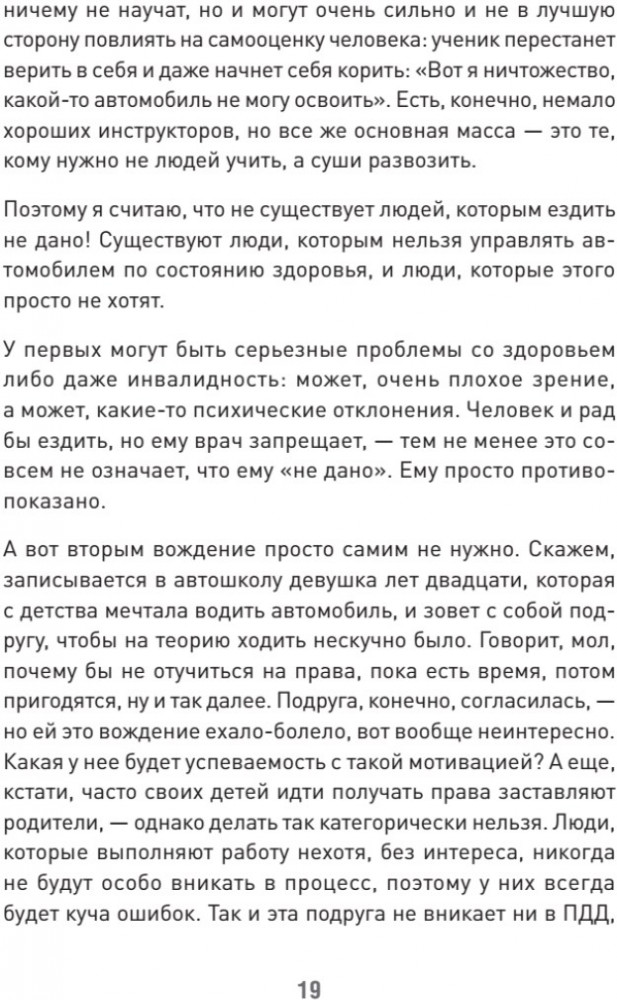 ничему не научат, но и могут очень сильно и не в лучшую сторону повлиять на самооценку человека: ученик перестанет верить в себя и даже начнет себя корить: «Вот я ничтожество, какой-то автомобиль не могу освоить». Есть, конечно, немало хороших инструкторов, но все же основная масса — это те, кому нужно не людей учить, а суши развозить.

Поэтому я считаю, что не существует людей, которым ездить не дано! Существуют люди, которым нельзя управлять автомобилем по состоянию здоровья, и люди, которые этого просто не хотят.

У первых могут быть серьезные проблемы со здоровьем либо даже инвалидность: может, очень плохое зрение, а может, какие-то психические отклонения. Человек и рад бы ездить, но ему врач запрещает, — тем не менее это совсем не означает, что ему «не дано». Ему просто противопоказано.

А вот вторым вождение просто самим не нужно. Скажем, записывается в автошколу девушка лет двадцати, которая с детства мечтала водить автомобиль, и зовет с собой подругу, чтобы на теорию ходить нескучно было. Говорит, мол, почему бы не отучиться на права, пока есть время, потом пригодятся, ну и так далее. Подруга, конечно, согласилась, — но ей это вождение ехало-болело, вот вообще неинтересно. Какая у нее будет успеваемость с такой мотивацией? А еще, кстати, часто своих детей идти получать права заставляют родители, — однако делать так категорически нельзя. Люди, которые выполняют работу нехотя, без интереса, никогда не будут особо вникать в процесс, поэтому у них всегда будет куча ошибок. Так и эта подруга не вникает ни в ПДД,

19